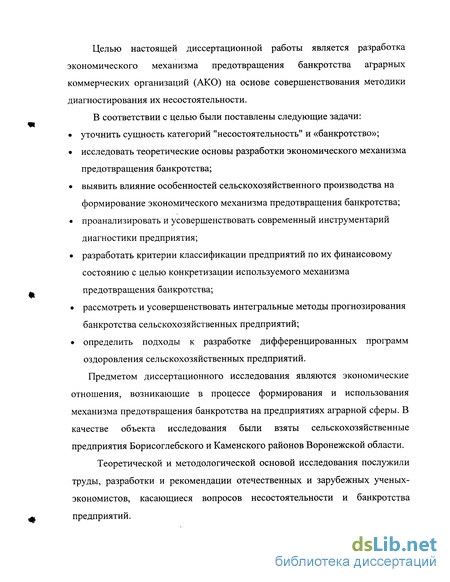 Целью настоящей диссертационной работы является разработка экономического механизма предотвращения банкротства аграрных коммерческих организаций (АКО) на основе совершенствования методики диагностирования их несостоятельности.

В соответствии с целью были поставлены следующие задачи:

• уточнить сущность категорий "несостоятельность" и «банкротство»;
• исследовать теоретические основы разработки экономического механизма предотвращения банкротства;
• выявить влияние особенностей сельскохозяйственного производства на формирование экономического механизма предотвращения банкротства;
• проанализировать и усовершенствовать современный инструментарий диагностики предприятия;
• разработать критерии классификации предприятий по их финансовому состоянию с целью конкретизации используемого механизма предотвращения банкротства;
• рассмотреть и усовершенствовать интегральные методы прогнозирования банкротства сельскохозяйственных предприятий;
• определить подходы к разработке дифференцированных программ оздоровления сельскохозяйственных предприятий.

Предметом диссертационного исследования являются экономические отношения, возникающие в процессе формирования и использования механизма предотвращения банкротства на предприятиях аграрной сферы. В качестве объекта исследования были взяты сельскохозяйственные предприятия Борисоглебского и Каменского районов Воронежской области.

Теоретической и методологической основой исследования послужили труды, разработки и рекомендации отечественных и зарубежных ученых-экономистов, касающиеся вопросов несостоятельности и банкротства предприятий.

dsLib.net
библиотека диссертаций